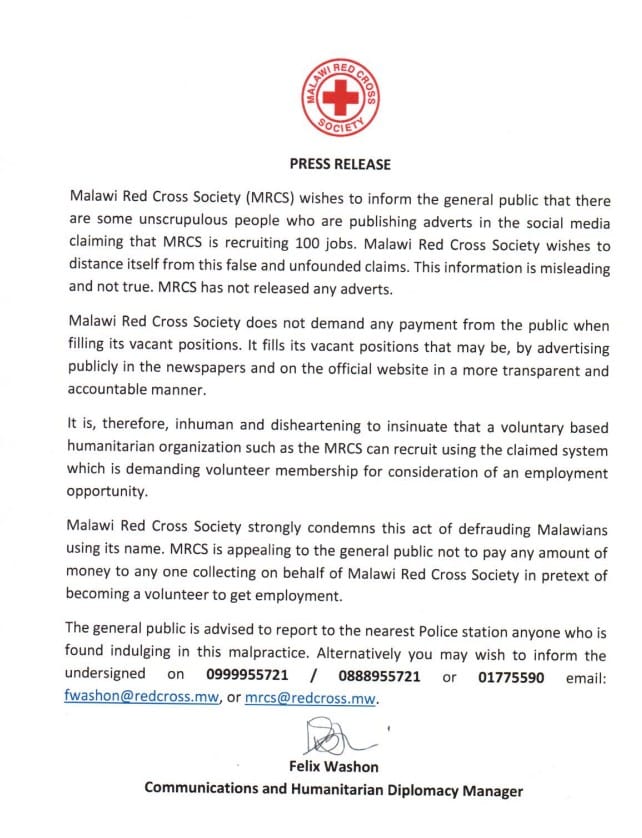 MALAWI RED CROSS SOCIETY

PRESS RELEASE

Malawi Red Cross Society (MRCS) wishes to inform the general public that there are some unscrupulous people who are publishing adverts in the social media claiming that MRCS is recruiting 100 jobs. Malawi Red Cross Society wishes to distance itself from this false and unfounded claims. This information is misleading and not true. MRCS has not released any adverts.

Malawi Red Cross Society does not demand any payment from the public when filling its vacant positions. It fills its vacant positions that may be, by advertising publicly in the newspapers and on the official website in a more transparent and accountable manner.

It is, therefore, inhuman and disheartening to insinuate that a voluntary based humanitarian organization such as the MRCS can recruit using the claimed system which is demanding volunteer membership for consideration of an employment opportunity.

Malawi Red Cross Society strongly condemns this act of defrauding Malawians using its name. MRCS is appealing to the general public not to pay any amount of money to any one collecting on behalf of Malawi Red Cross Society in pretext of becoming a volunteer to get employment.

The general public is advised to report to the nearest Police station anyone who is found indulging in this malpractice. Alternatively you may wish to inform the undersigned on 0999955721 / 0888955721 or 01775590 email: fwashon@redcross.mw, or mrcs@redcross.mw.

Felix Washon
Communications and Humanitarian Diplomacy Manager